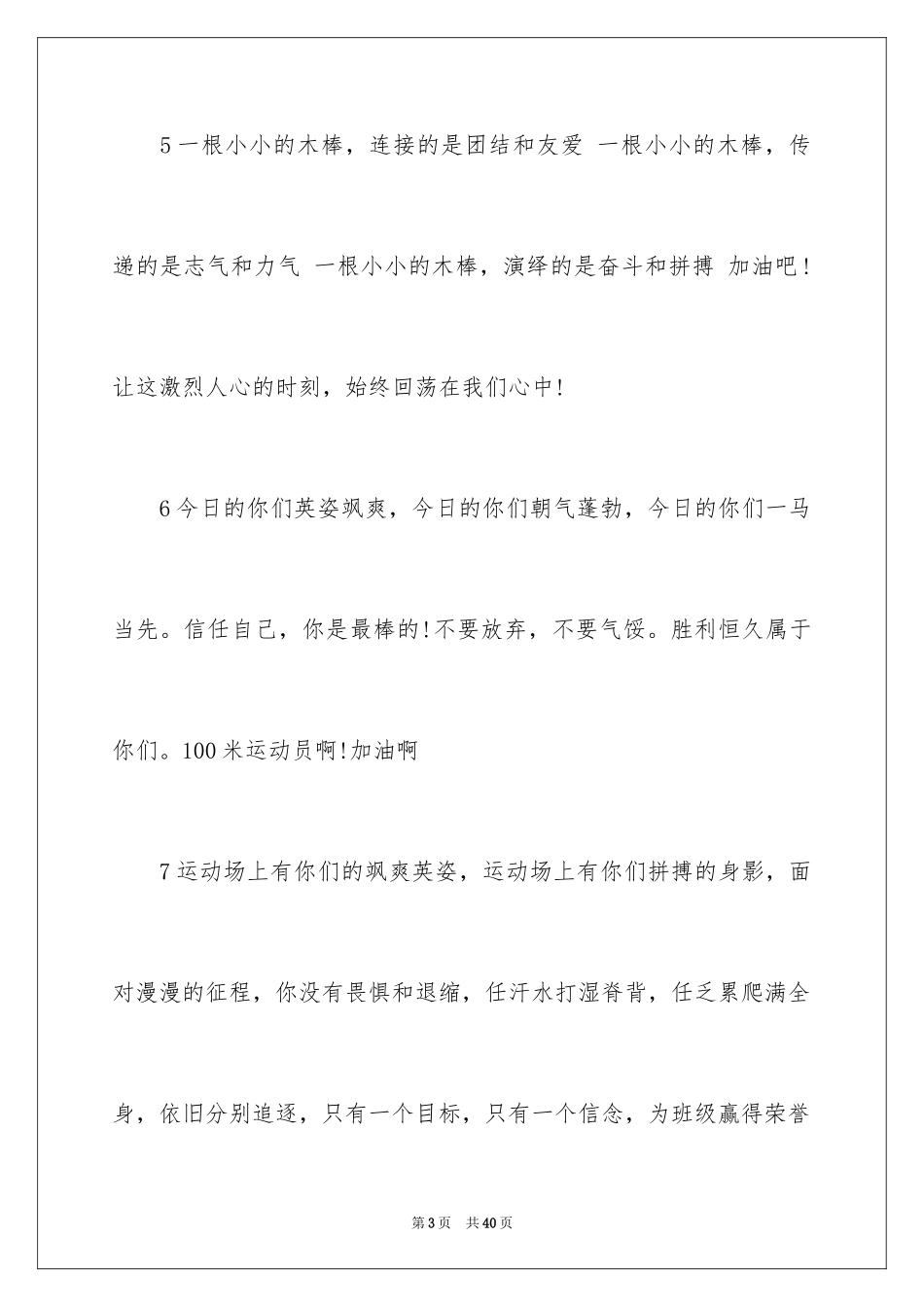 5 一根小小的木棒，连接的是团结和友爱 一根小小的木棒，传递的是志气和力气 一根小小的木棒，演绎的是奋斗和拼搏 加油吧！让这激烈人心的时刻，始终回荡在我们心中!

6 今日的你们英姿飒爽，今日的你们朝气蓬勃，今日的你们一马当先。信任自己，你是最棒的!不要放弃，不要气馁。胜利恒久属于你们。100 米运动员啊!加油啊

7 运动场上有你们的飒爽英姿，运动场上有你们拼搏的身影，面对漫漫的征程，你没有畏惧和退缩，任汗水打湿脊背，任乏累爬满全身，依旧分别追逐，只有一个目标，只有一个信念，为班级赢得荣誉

第 3 页 共 40 页